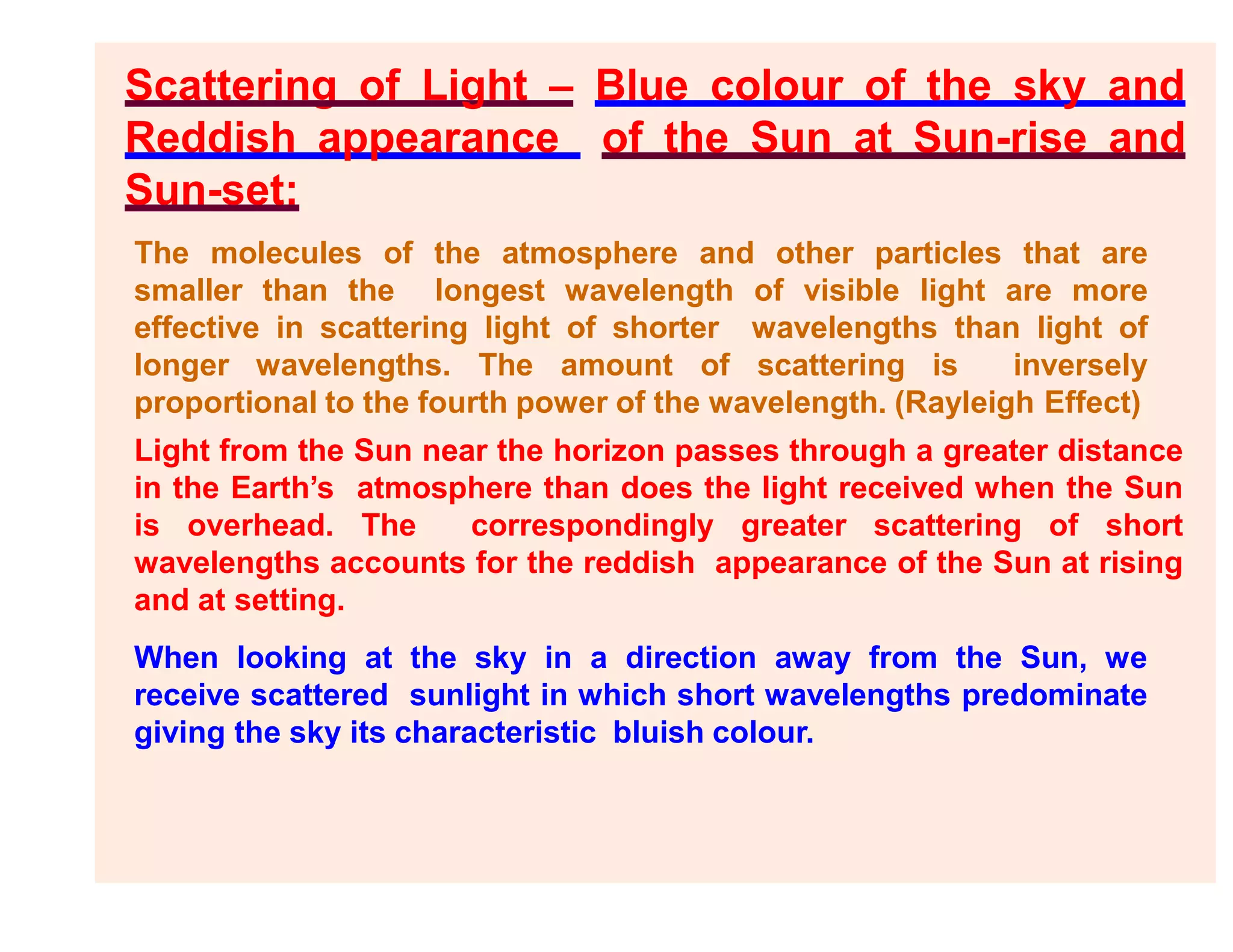 Scattering of Light – Blue colour of the sky and Reddish appearance of the Sun at Sun-rise and Sun-set:

The molecules of the atmosphere and other particles that are smaller than the longest wavelength of visible light are more effective in scattering light of shorter wavelengths than light of longer wavelengths. The amount of scattering is inversely proportional to the fourth power of the wavelength. (Rayleigh Effect)

Light from the Sun near the horizon passes through a greater distance in the Earth's atmosphere than does the light received when the Sun is overhead. The correspondingly greater scattering of short wavelengths accounts for the reddish appearance of the Sun at rising and at setting.

When looking at the sky in a direction away from the Sun, we receive scattered sunlight in which short wavelengths predominate giving the sky its characteristic bluish colour.